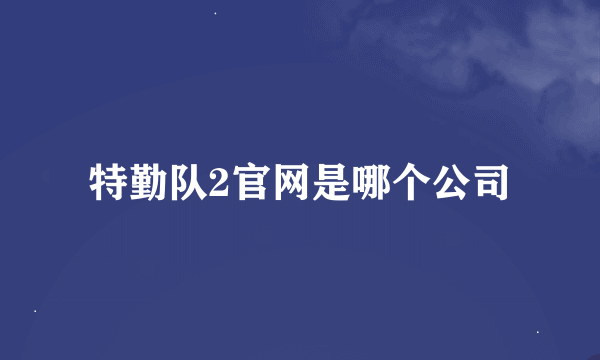 特勤队2官网是哪个公司